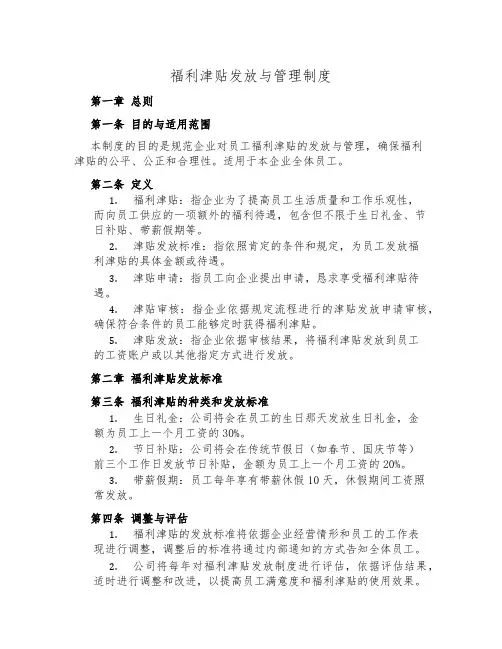 福利津贴发放与管理制度

第一章 总则

第一条 目的与适用范围

本制度的目的是规范企业对员工福利津贴的发放与管理，确保福利津贴的公平、公正和合理性。适用于本企业全体员工。

第二条 定义

1. 福利津贴：指企业为了提高员工生活质量和工作乐观性，而向员工供应的一项额外的福利待遇，包含但不限于生日礼金、节日补贴、带薪假期等。

2. 津贴发放标准：指依照肯定的条件和规定，为员工发放福利津贴的具体金额或待遇。

3. 津贴申请：指员工向企业提出申请，恳求享受福利津贴待遇。

4. 津贴审核：指企业依据规定流程进行的津贴发放申请审核，确保符合条件的员工能够定时获得福利津贴。

5. 津贴发放：指企业依据审核结果，将福利津贴发放到员工的工资账户或以其他指定方式进行发放。

第二章 福利津贴发放标准

第三条 福利津贴的种类和发放标准

1. 生日礼金：公司将会在员工的生日那天发放生日礼金，金额为员工上一个月工资的30%。

2. 节日补贴：公司将会在传统节假日（如春节、国庆节等）前三个工作日发放节日补贴，金额为员工上一个月工资的20%。

3. 带薪假期：员工每年享有带薪休假10天，休假期间工资照常发放。

第四条 调整与评估

1. 福利津贴的发放标准将依据企业经营情形和员工的工作表现进行调整，调整后的标准将通过内部通知的方式告知全体员工。

2. 公司将每年对福利津贴发放制度进行评估，依据评估结果，适时进行调整和改进，以提高员工满意度和福利津贴的使用效果。